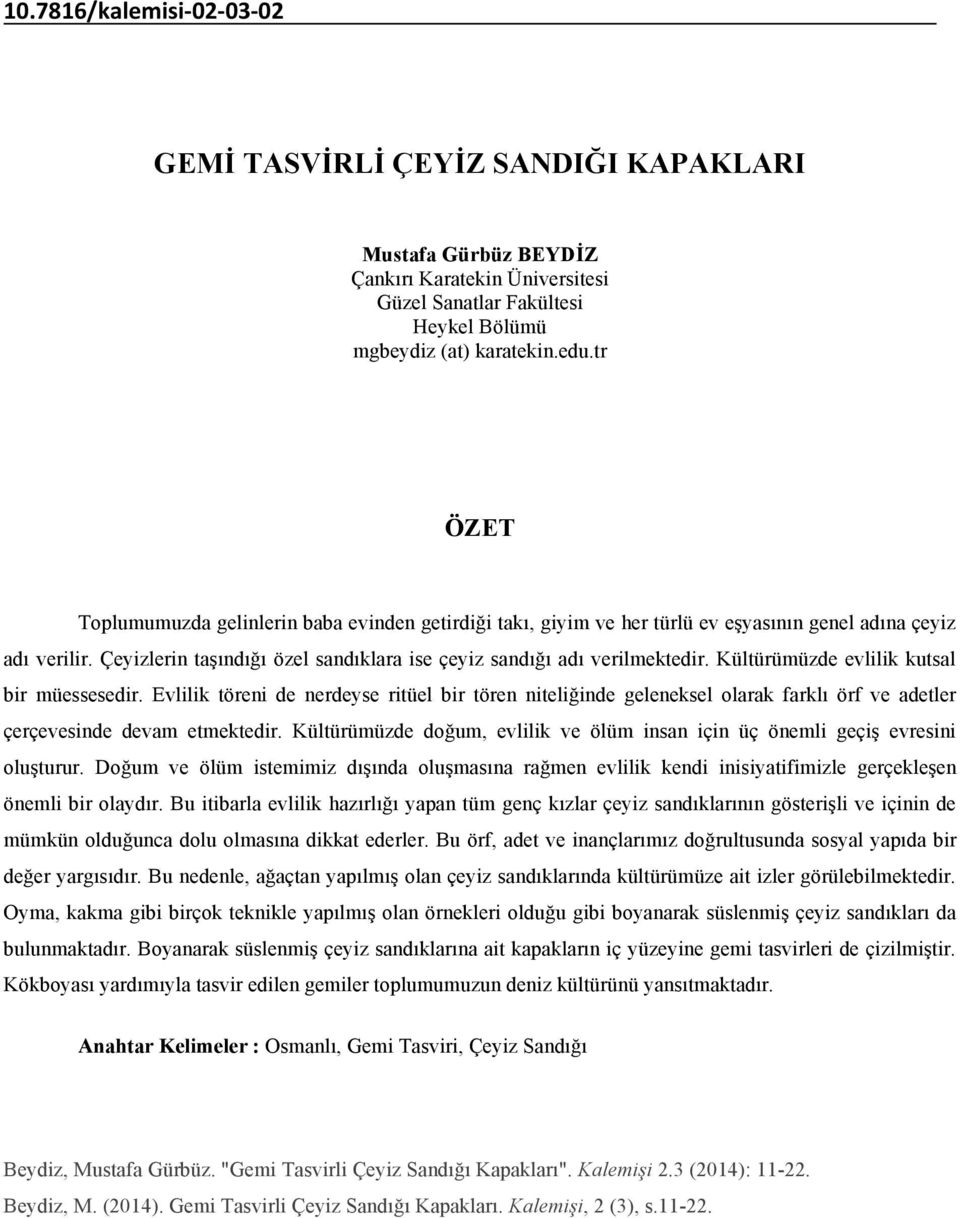 10.7816/kalemisi-02-03-02

GEMİ TASVİRLİ ÇEYİZ SANDIĞI KAPAKLARI

Mustafa Gürbüz BEYDİZ
Çankırı Karatekin Üniversitesi
Güzel Sanatlar Fakültesi
Heykel Bölümü
mgbeydiz (at) karatekin.edu.tr

ÖZET

Toplumumuzda gelinlerin baba evinden getirdiği takı, giyim ve her türlü ev eşyasının genel adına çeyiz adı verilir. Çeyizlerin taşındığı özel sandıklara ise çeyiz sandığı adı verilmektedir. Kültürümüzde evlilik kutsal bir müessesedir. Evlilik töreni de nerdeyse ritüel bir tören niteliğinde geleneksel olarak farklı örf ve adetler çerçevesinde devam etmektedir. Kültürümüzde doğum, evlilik ve ölüm insan için üç önemli geçiş evresini oluşturur. Doğum ve ölüm istemimiz dışında oluşmasına rağmen evlilik kendi inisiyatifimizle gerçekleşen önemli bir olaydır. Bu itibarla evlilik hazırlığı yapan tüm genç kızlar çeyiz sandıklarının gösterişli ve içinin de mümkün olduğunca dolu olmasına dikkat ederler. Bu örf, adet ve inançlarımız doğrultusunda sosyal yapıda bir değer yargısıdır. Bu nedenle, ağaçtan yapılmış olan çeyiz sandıklarında kültürümüze ait izler görülebilmektedir. Oyma, kakma gibi birçok teknikle yapılmış olan örnekleri olduğu gibi boyanarak süslenmiş çeyiz sandıkları da bulunmaktadır. Boyanarak süslenmiş çeyiz sandıklarına ait kapakların iç yüzeyine gemi tasvirleri de çizilmiştir. Kökboyası yardımıyla tasvir edilen gemiler toplumumuzun deniz kültürünü yansıtmaktadır.

Anahtar Kelimeler : Osmanlı, Gemi Tasviri, Çeyiz Sandığı

Beydiz, Mustafa Gürbüz. "Gemi Tasvirli Çeyiz Sandığı Kapakları". Kalemişi 2.3 (2014): 11-22.
Beydiz, M. (2014). Gemi Tasvirli Çeyiz Sandığı Kapakları. Kalemişi, 2 (3), s.11-22.